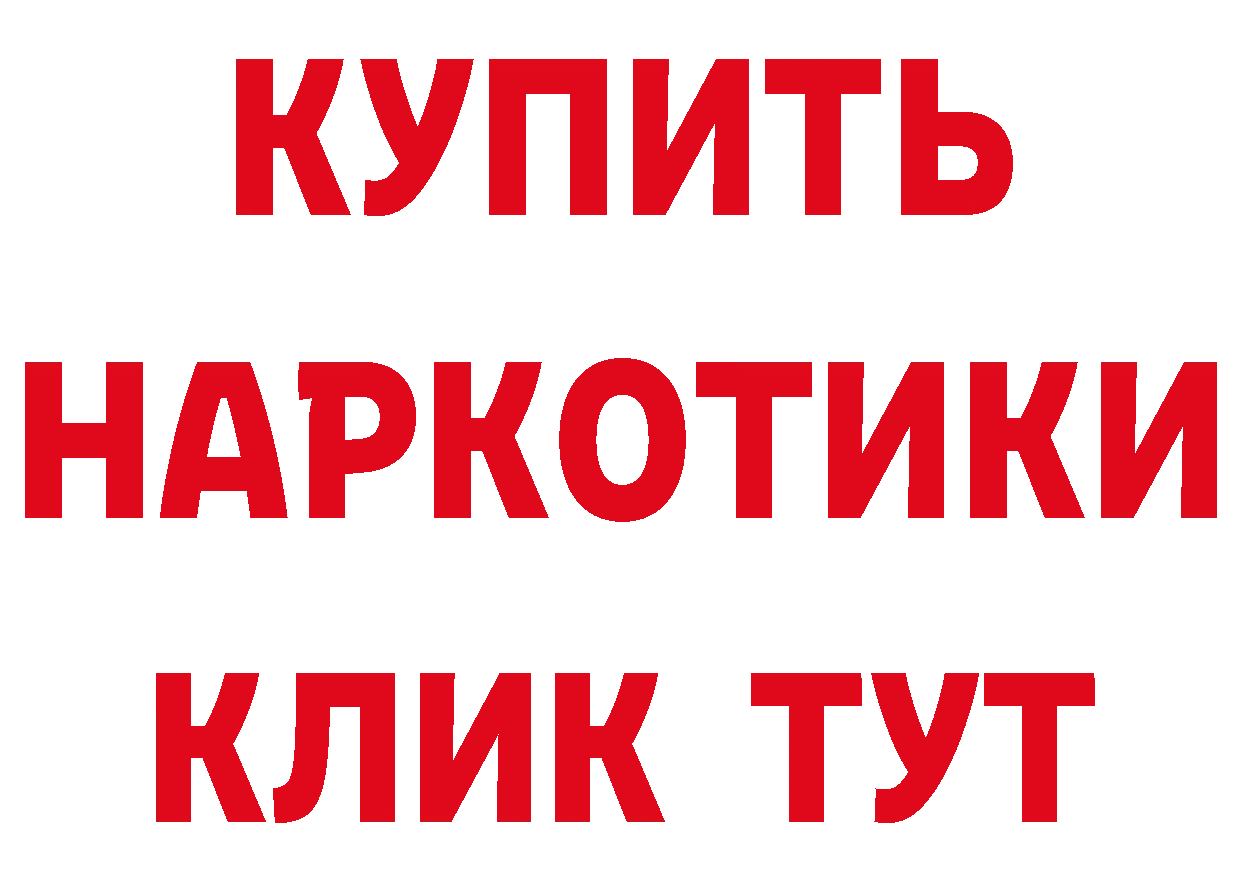 КУПИТЬ
НАРКОТИКИ
КЛИК ТУТ